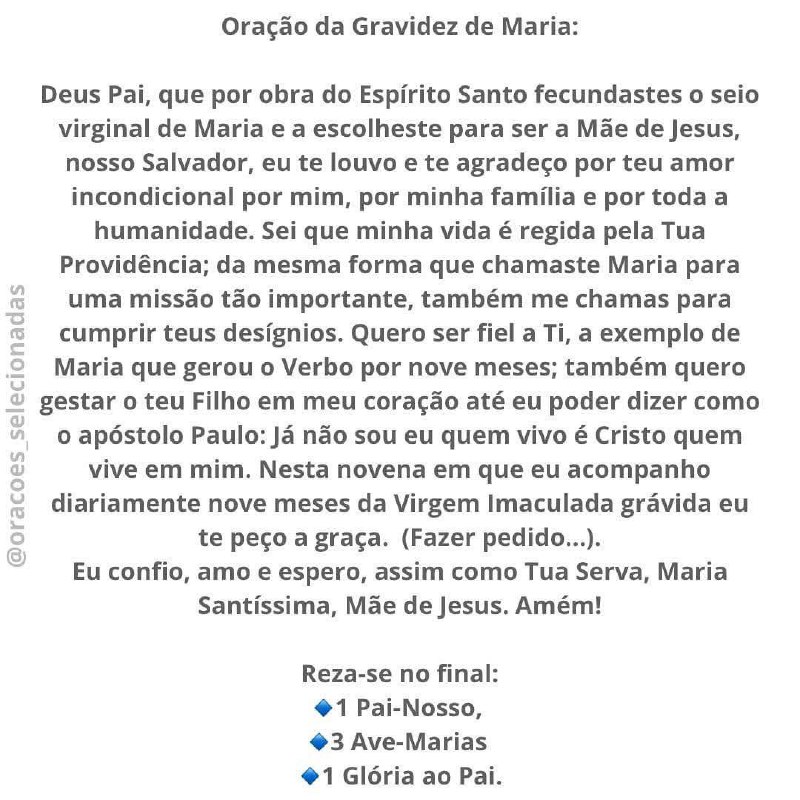 Oração da Gravidez de Maria:

Deus Pai, que por obra do Espírito Santo fecundastes o seio virginal de Maria e a escolheste para ser a Mãe de Jesus, nosso Salvador, eu te louvo e te agradeço por teu amor incondicional por mim, por minha família e por toda a humanidade. Sei que minha vida é regida pela Tua Providência; da mesma forma que chamaste Maria para uma missão tão importante, também me chamas para cumprir teus desígnios. Quero ser fiel a Ti, a exemplo de Maria que gerou o Verbo por nove meses; também quero gestar o teu Filho em meu coração até eu poder dizer como o apóstolo Paulo: Já não sou eu quem vivo é Cristo quem vive em mim. Nesta novena em que eu acompanho diariamente nove meses da Virgem Imaculada grávida eu te peço a graça. (Fazer pedido...).
Eu confio, amo e espero, assim como Tua Serva, Maria Santíssima, Mãe de Jesus. Amém!

Reza-se no final:
🔹1 Pai-Nosso,
🔹3 Ave-Marias
🔹1 Glória ao Pai.

@oracoes_selecionadas